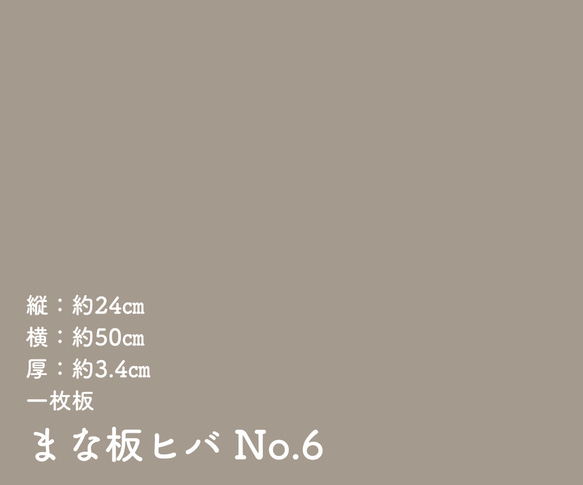 縦：約24㎝
横：約50㎝
厚：約3.4㎝
一枚板

まな板ヒバ No.6